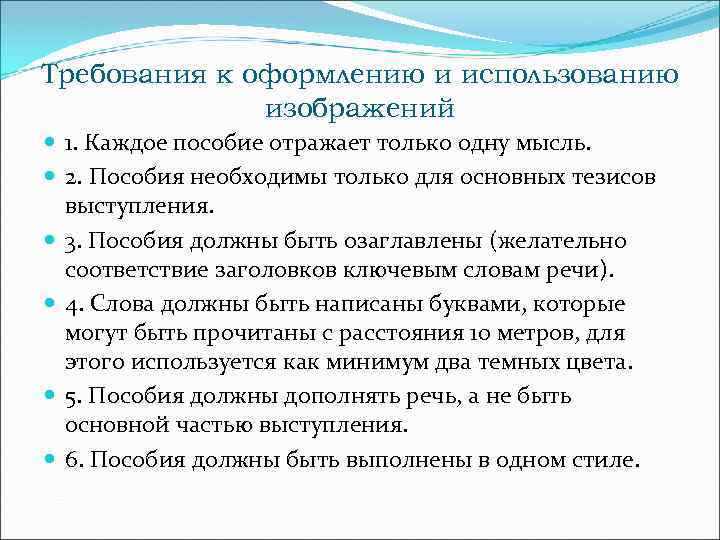 Требования к оформлению и использованию изображений

1. Каждое пособие отражает только одну мысль.

2. Пособия необходимы только для основных тезисов выступления.

3. Пособия должны быть озаглавлены (желательно соответствие заголовков ключевым словам речи).

4. Слова должны быть написаны буквами, которые могут быть прочитаны с расстояния 10 метров, для этого используется как минимум два темных цвета.

5. Пособия должны дополнять речь, а не быть основной частью выступления.

6. Пособия должны быть выполнены в одном стиле.